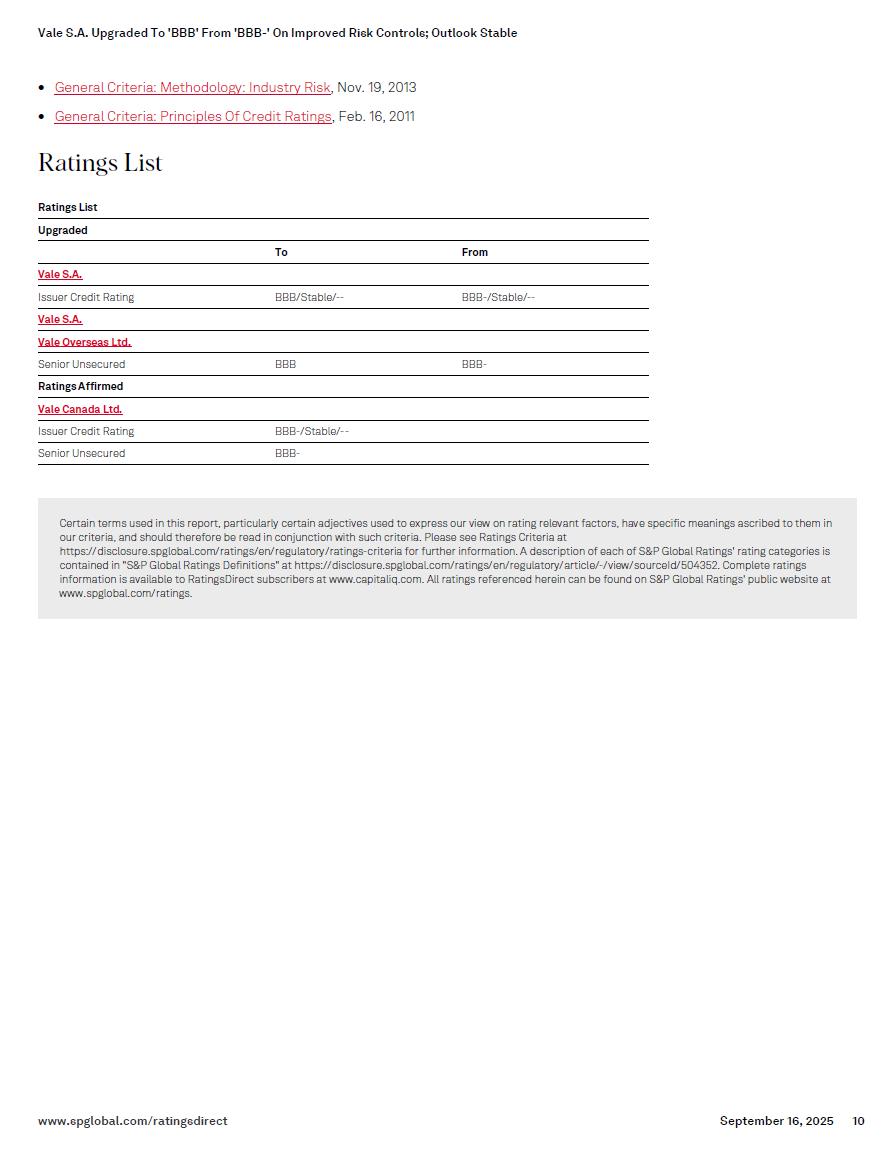 Vale S.A. Upgraded To 'BBB' From 'BBB-' On Improved Risk Controls; Outlook Stable

- General Criteria: Methodology: Industry Risk, Nov. 19, 2013
- General Criteria: Principles Of Credit Ratings, Feb. 16, 2011

Ratings List

| Ratings List | | |
|---|---|---|
| Upgraded | | |
| | To | From |
| Vale S.A. | | |
| Issuer Credit Rating | BBB/Stable/-- | BBB-/Stable/-- |
| Vale S.A. | | |
| Vale Overseas Ltd. | | |
| Senior Unsecured | BBB | BBB- |
| Ratings Affirmed | | |
| Vale Canada Ltd. | | |
| Issuer Credit Rating | BBB-/Stable/-- | |
| Senior Unsecured | BBB- | |

Certain terms used in this report, particularly certain adjectives used to express our view on rating relevant factors, have specific meanings ascribed to them in our criteria, and should therefore be read in conjunction with such criteria. Please see Ratings Criteria at https://disclosure.spglobal.com/ratings/en/regulatory/ratings-criteria for further information. A description of each of S&P Global Ratings' rating categories is contained in "S&P Global Ratings Definitions" at https://disclosure.spglobal.com/ratings/en/regulatory/article/-/view/sourceId/504352. Complete ratings information is available to RatingsDirect subscribers at www.capitaliq.com. All ratings referenced herein can be found on S&P Global Ratings' public website at www.spglobal.com/ratings.

www.spglobal.com/ratingsdirect September 16, 2025 10